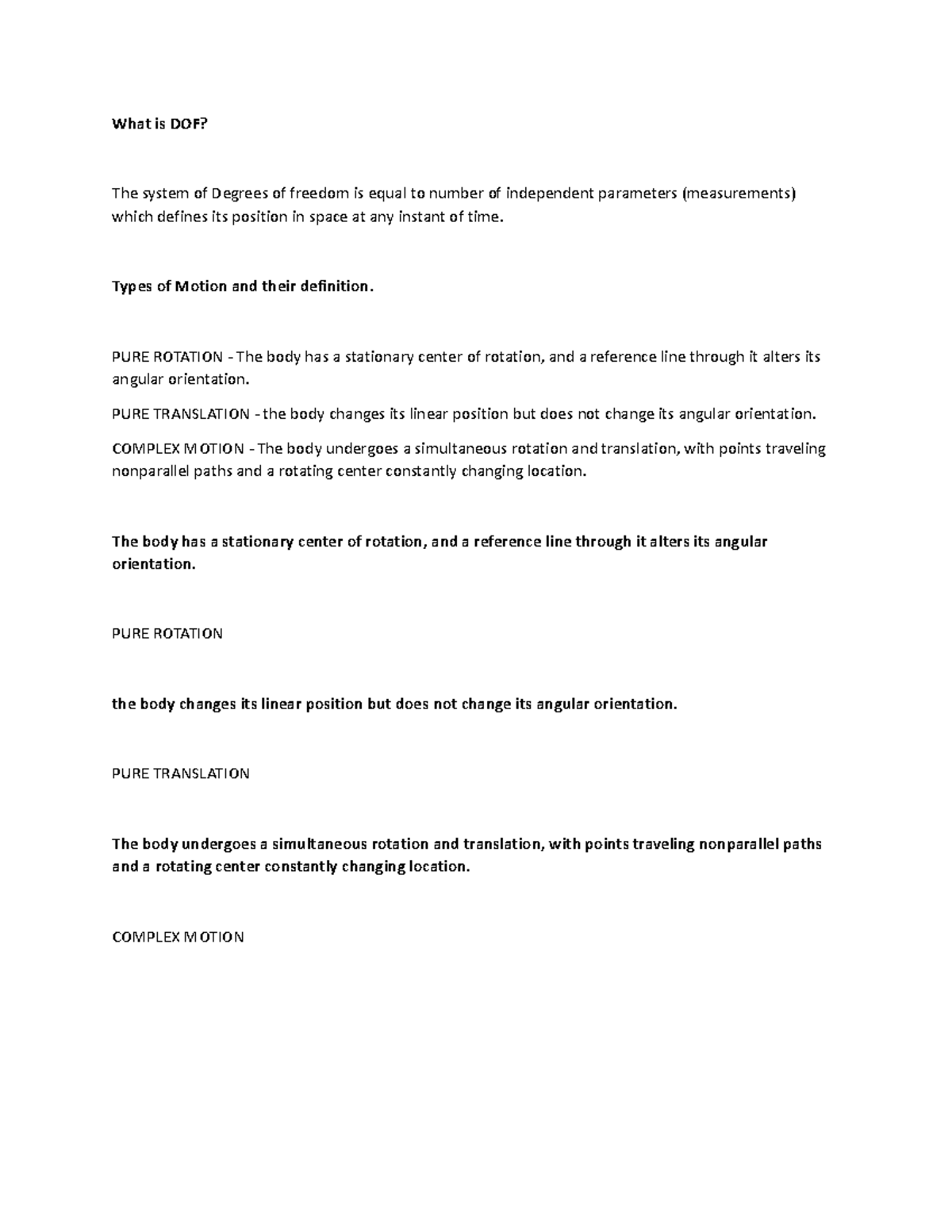 What is DOF?

The system of Degrees of freedom is equal to number of independent parameters (measurements) which defines its position in space at any instant of time.

Types of Motion and their definition.

PURE ROTATION - The body has a stationary center of rotation, and a reference line through it alters its angular orientation.

PURE TRANSLATION - the body changes its linear position but does not change its angular orientation.

COMPLEX MOTION - The body undergoes a simultaneous rotation and translation, with points traveling nonparallel paths and a rotating center constantly changing location.

The body has a stationary center of rotation, and a reference line through it alters its angular orientation.

PURE ROTATION

the body changes its linear position but does not change its angular orientation.

PURE TRANSLATION

The body undergoes a simultaneous rotation and translation, with points traveling nonparallel paths and a rotating center constantly changing location.

COMPLEX MOTION